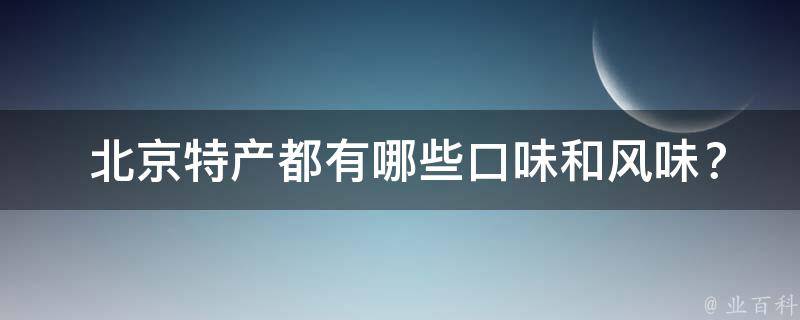 北京特产都有哪些口味和风味？

@ 业百科